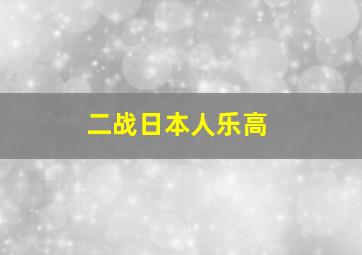 二战日本人乐高